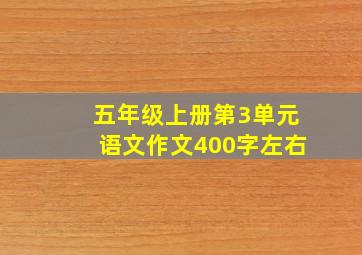 五年级上册第3单元
语文作文400字左右